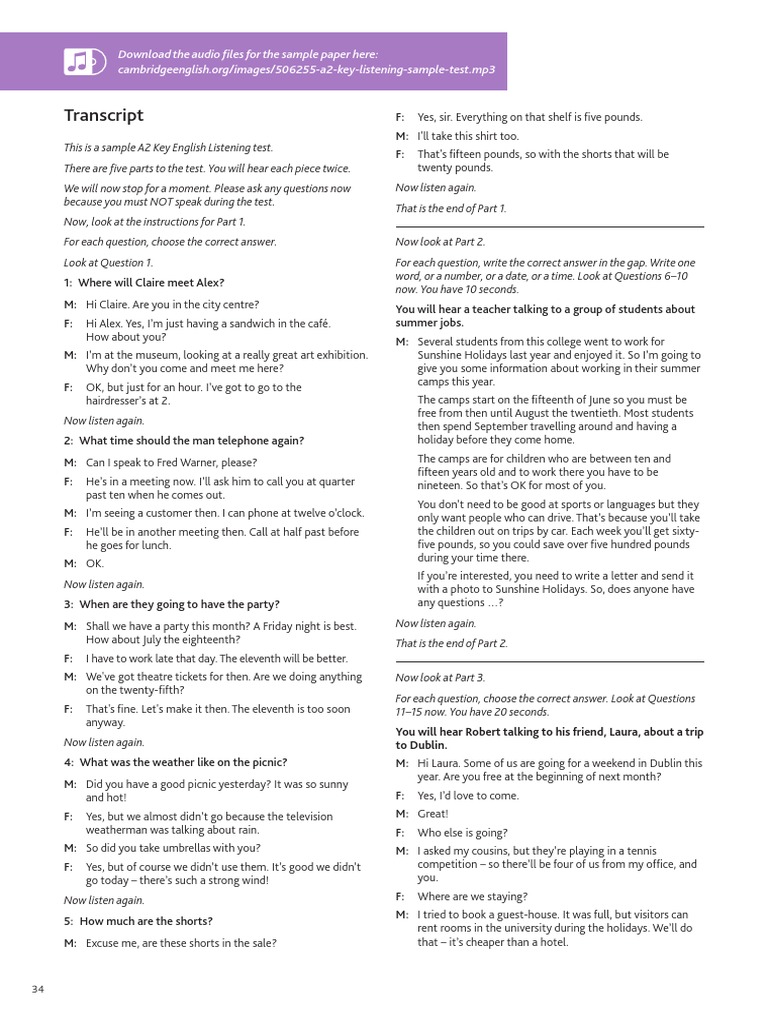 Download the audio files for the sample paper here: cambridgeenglish.org/images/506255-a2-key-listening-sample-test.mp3

Transcript

This is a sample A2 Key English Listening test.

There are five parts to the test. You will hear each piece twice.

We will now stop for a moment. Please ask any questions now because you must NOT speak during the test.

Now, look at the instructions for Part 1.

For each question, choose the correct answer.

Look at Question 1.

1: Where will Claire meet Alex?

M: Hi Claire. Are you in the city centre?

F: Hi Alex. Yes, I'm just having a sandwich in the café. How about you?

M: I'm at the museum, looking at a really great art exhibition. Why don't you come and meet me here?

F: OK, but just for an hour. I've got to go to the hairdresser's at 2.

Now listen again.

2: What time should the man telephone again?

M: Can I speak to Fred Warner, please?

F: He's in a meeting now. I'll ask him to call you at quarter past ten when he comes out.

M: I'm seeing a customer then. I can phone at twelve o'clock.

F: He'll be in another meeting then. Call at half past before he goes for lunch.

M: OK.

Now listen again.

3: When are they going to have the party?

M: Shall we have a party this month? A Friday night is best. How about July the eighteenth?

F: I have to work late that day. The eleventh will be better.

M: We've got theatre tickets for then. Are we doing anything on the twenty-fifth?

F: That's fine. Let's make it then. The eleventh is too soon anyway.

Now listen again.

4: What was the weather like on the picnic?

M: Did you have a good picnic yesterday? It was so sunny and hot!

F: Yes, but we almost didn't go because the television weatherman was talking about rain.

M: So did you take umbrellas with you?

F: Yes, but of course we didn't use them. It's good we didn't go today – there's such a strong wind!

Now listen again.

5: How much are the shorts?

M: Excuse me, are these shorts in the sale?

F: Yes, sir. Everything on that shelf is five pounds.

M: I'll take this shirt too.

F: That's fifteen pounds, so with the shorts that will be twenty pounds.

Now listen again.

That is the end of Part 1.

Now look at Part 2.

For each question, write the correct answer in the gap. Write one word, or a number, or a date, or a time. Look at Questions 6–10 now. You have 10 seconds.

You will hear a teacher talking to a group of students about summer jobs.

M: Several students from this college went to work for Sunshine Holidays last year and enjoyed it. So I'm going to give you some information about working in their summer camps this year.

The camps start on the fifteenth of June so you must be free from then until August the twentieth. Most students then spend September travelling around and having a holiday before they come home.

The camps are for children who are between ten and fifteen years old and to work there you have to be nineteen. So that's OK for most of you.

You don't need to be good at sports or languages but they only want people who can drive. That's because you'll take the children out on trips by car. Each week you'll get sixty-five pounds, so you could save over five hundred pounds during your time there.

If you're interested, you need to write a letter and send it with a photo to Sunshine Holidays. So, does anyone have any questions …?

Now listen again.

That is the end of Part 2.

Now look at Part 3.

For each question, choose the correct answer. Look at Questions 11–15 now. You have 20 seconds.

You will hear Robert talking to his friend, Laura, about a trip to Dublin.

M: Hi Laura. Some of us are going for a weekend in Dublin this year. Are you free at the beginning of next month?

F: Yes, I'd love to come.

M: Great!

F: Who else is going?

M: I asked my cousins, but they're playing in a tennis competition – so there'll be four of us from my office, and you.

F: Where are we staying?

M: I tried to book a guest-house. It was full, but visitors can rent rooms in the university during the holidays. We'll do that – it's cheaper than a hotel.

34